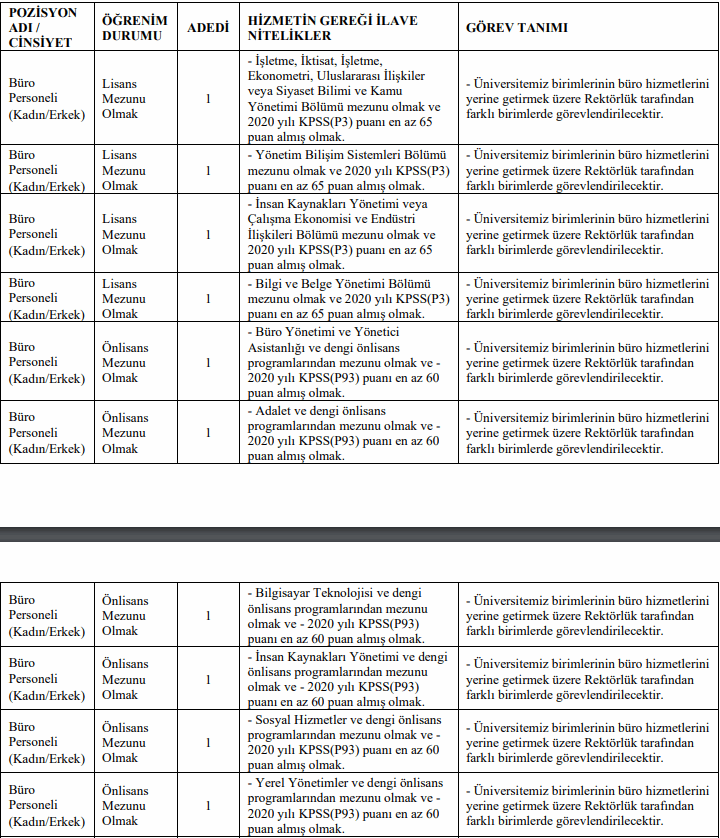 | POZİSYON ADI / CİNSİYET | ÖĞRENİM DURUMU | ADEDİ | HİZMETİN GEREĞİ İLAVE NİTELİKLER | GÖREV TANIMI |
|---|---|---|---|---|
| Büro Personeli (Kadın/Erkek) | Lisans Mezunu Olmak | 1 | - İşletme, İktisat, İşletme, Ekonometri, Uluslararası İlişkiler veya Siyaset Bilimi ve Kamu Yönetimi Bölümü mezunu olmak ve 2020 yılı KPSS(P3) puanı en az 65 puan almış olmak. | - Üniversitemiz birimlerinin büro hizmetlerini yerine getirmek üzere Rektörlük tarafından farklı birimlerde görevlendirilecektir. |
| Büro Personeli (Kadın/Erkek) | Lisans Mezunu Olmak | 1 | - Yönetim Bilişim Sistemleri Bölümü mezunu olmak ve 2020 yılı KPSS(P3) puanı en az 65 puan almış olmak. | - Üniversitemiz birimlerinin büro hizmetlerini yerine getirmek üzere Rektörlük tarafından farklı birimlerde görevlendirilecektir. |
| Büro Personeli (Kadın/Erkek) | Lisans Mezunu Olmak | 1 | - İnsan Kaynakları Yönetimi veya Çalışma Ekonomisi ve Endüstri İlişkileri Bölümü mezunu olmak ve 2020 yılı KPSS(P3) puanı en az 65 puan almış olmak. | - Üniversitemiz birimlerinin büro hizmetlerini yerine getirmek üzere Rektörlük tarafından farklı birimlerde görevlendirilecektir. |
| Büro Personeli (Kadın/Erkek) | Lisans Mezunu Olmak | 1 | - Bilgi ve Belge Yönetimi Bölümü mezunu olmak ve 2020 yılı KPSS(P3) puanı en az 65 puan almış olmak. | - Üniversitemiz birimlerinin büro hizmetlerini yerine getirmek üzere Rektörlük tarafından farklı birimlerde görevlendirilecektir. |
| Büro Personeli (Kadın/Erkek) | Önlisans Mezunu Olmak | 1 | - Büro Yönetimi ve Yönetici Asistanlığı ve dengi önlisans programlarından mezunu olmak ve - 2020 yılı KPSS(P93) puanı en az 60 puan almış olmak. | - Üniversitemiz birimlerinin büro hizmetlerini yerine getirmek üzere Rektörlük tarafından farklı birimlerde görevlendirilecektir. |
| Büro Personeli (Kadın/Erkek) | Önlisans Mezunu Olmak | 1 | - Adalet ve dengi önlisans programlarından mezunu olmak ve - 2020 yılı KPSS(P93) puanı en az 60 puan almış olmak. | - Üniversitemiz birimlerinin büro hizmetlerini yerine getirmek üzere Rektörlük tarafından farklı birimlerde görevlendirilecektir. |

| | | | | |
|---|---|---|---|---|
| Büro Personeli (Kadın/Erkek) | Önlisans Mezunu Olmak | 1 | - Bilgisayar Teknolojisi ve dengi önlisans programlarından mezunu olmak ve - 2020 yılı KPSS(P93) puanı en az 60 puan almış olmak. | - Üniversitemiz birimlerinin büro hizmetlerini yerine getirmek üzere Rektörlük tarafından farklı birimlerde görevlendirilecektir. |
| Büro Personeli (Kadın/Erkek) | Önlisans Mezunu Olmak | 1 | - İnsan Kaynakları Yönetimi ve dengi önlisans programlarından mezunu olmak ve - 2020 yılı KPSS(P93) puanı en az 60 puan almış olmak. | - Üniversitemiz birimlerinin büro hizmetlerini yerine getirmek üzere Rektörlük tarafından farklı birimlerde görevlendirilecektir. |
| Büro Personeli (Kadın/Erkek) | Önlisans Mezunu Olmak | 1 | - Sosyal Hizmetler ve dengi önlisans programlarından mezunu olmak ve - 2020 yılı KPSS(P93) puanı en az 60 puan almış olmak. | - Üniversitemiz birimlerinin büro hizmetlerini yerine getirmek üzere Rektörlük tarafından farklı birimlerde görevlendirilecektir. |
| Büro Personeli (Kadın/Erkek) | Önlisans Mezunu Olmak | 1 | - Yerel Yönetimler ve dengi önlisans programlarından mezunu olmak ve - 2020 yılı KPSS(P93) puanı en az 60 puan almış olmak. | - Üniversitemiz birimlerinin büro hizmetlerini yerine getirmek üzere Rektörlük tarafından farklı birimlerde görevlendirilecektir. |